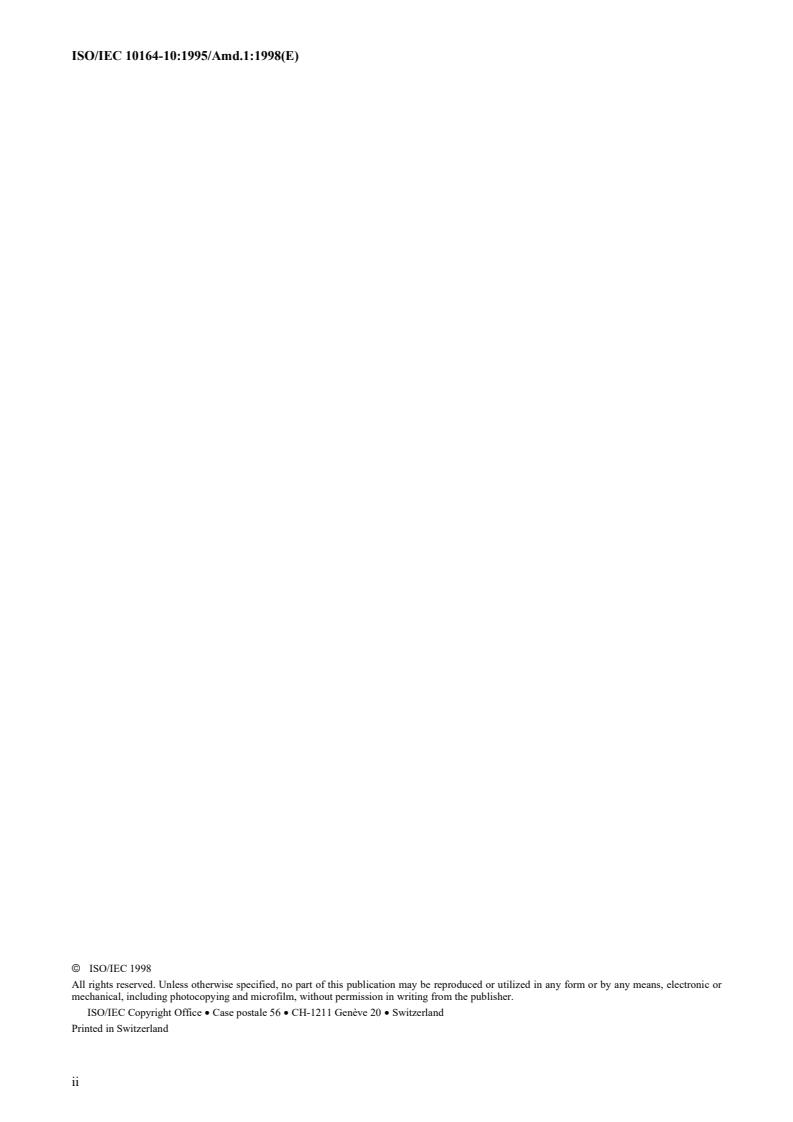 ISO/IEC 10164-10:1995/Amd.1:1998(E)

© ISO/IEC 1998
All rights reserved. Unless otherwise specified, no part of this publication may be reproduced or utilized in any form or by any means, electronic or mechanical, including photocopying and microfilm, without permission in writing from the publisher.
ISO/IEC Copyright Office • Case postale 56 • CH-1211 Genève 20 • Switzerland
Printed in Switzerland

ii